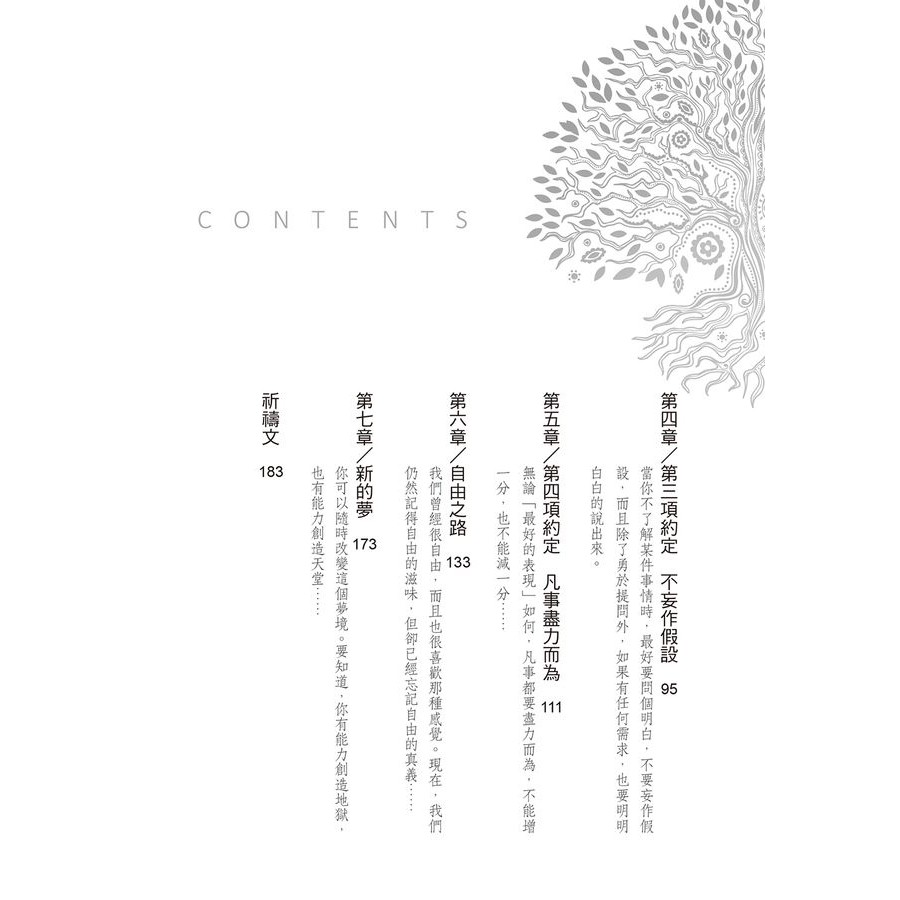 CONTENTS

第四章/第三項約定 不妄作假設 95

當你不了解某件事情時，最好要問個明白，不要妄作假設，而且除了勇於提問外，如果有任何需求，也要明明白白的說出來。

第五章/第四項約定 凡事盡力而為 111

無論「最好的表現」如何，凡事都要盡力而為，不能增一分，也不能減一分……

第六章/自由之路 133

我們曾經很自由，而且也很喜歡那種感覺。現在，我們仍然記得自由的滋味，但卻已經忘記自由的真義……

第七章/新的夢 173

你可以隨時改變這個夢境。要知道，你有能力創造地獄，也有能力創造天堂……

祈禱文 183